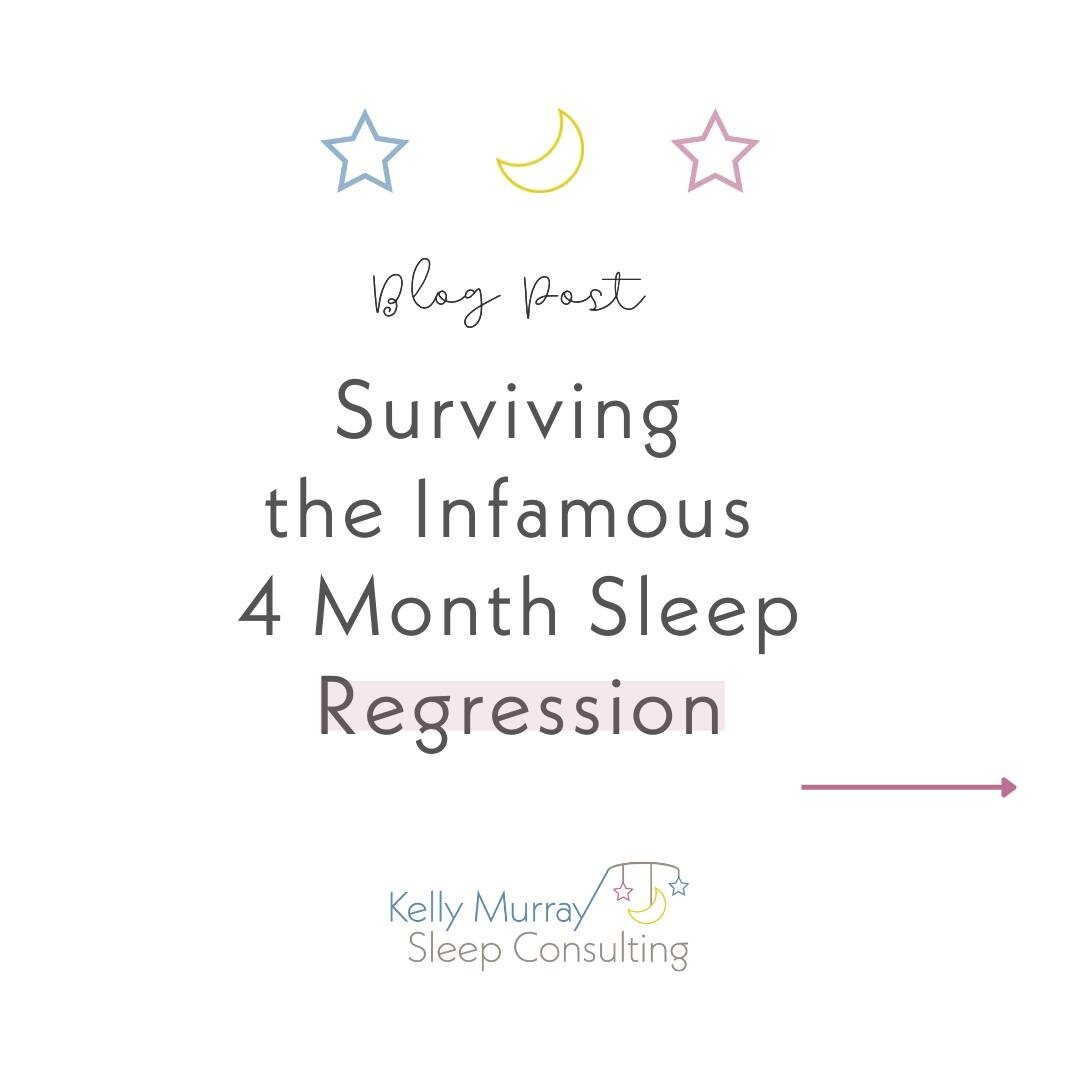 Blog Post

Surviving the Infamous 4 Month Sleep Regression

Kelly Murray
Sleep Consulting